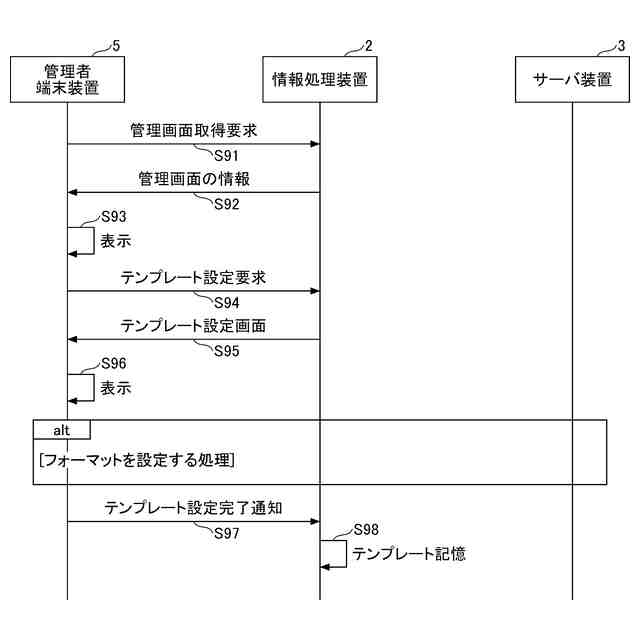 5
管理者
端末装置

2
情報処理装置

3
サーバ装置

管理画面取得要求
S91

管理画面の情報
S92

S93
表示

テンプレート設定要求
S94

テンプレート設定画面
S95

S96
表示

alt

[フォーマットを設定する処理]

テンプレート設定完了通知
S97

S98
テンプレート記憶